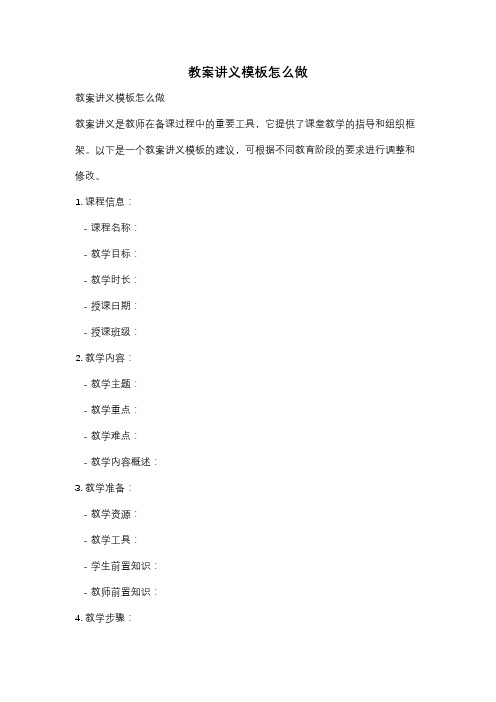 教案讲义模板怎么做

教案讲义模板怎么做

教案讲义是教师在备课过程中的重要工具，它提供了课堂教学的指导和组织框架。以下是一个教案讲义模板的建议，可根据不同教育阶段的要求进行调整和修改。

1. 课程信息：

- 课程名称：

- 教学目标：

- 教学时长：

- 授课日期：

- 授课班级：

2. 教学内容：

- 教学主题：

- 教学重点：

- 教学难点：

- 教学内容概述：

3. 教学准备：

- 教学资源：

- 教学工具：

- 学生前置知识：

- 教师前置知识：

4. 教学步骤：